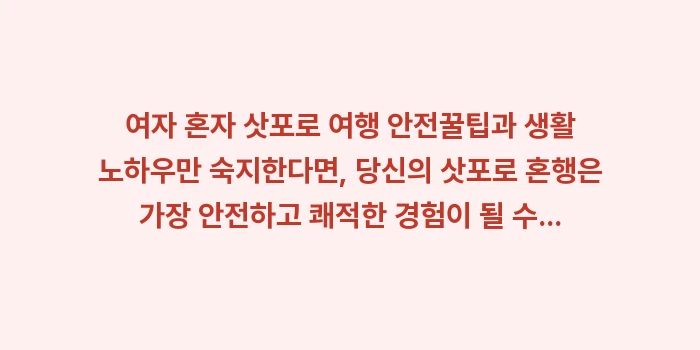 여자 혼자 삿포로 여행 안전꿀팁과 생활 노하우만 숙지한다면, 당신의 삿포로 혼행은 가장 안전하고 쾌적한 경험이 될 수...